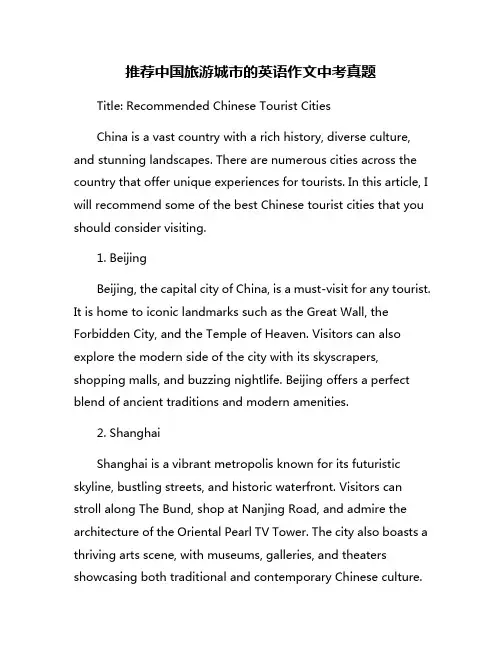 推荐中国旅游城市的英语作文中考真题

Title: Recommended Chinese Tourist Cities

China is a vast country with a rich history, diverse culture, and stunning landscapes. There are numerous cities across the country that offer unique experiences for tourists. In this article, I will recommend some of the best Chinese tourist cities that you should consider visiting.

1. Beijing

Beijing, the capital city of China, is a must-visit for any tourist. It is home to iconic landmarks such as the Great Wall, the Forbidden City, and the Temple of Heaven. Visitors can also explore the modern side of the city with its skyscrapers, shopping malls, and buzzing nightlife. Beijing offers a perfect blend of ancient traditions and modern amenities.

2. Shanghai

Shanghai is a vibrant metropolis known for its futuristic skyline, bustling streets, and historic waterfront. Visitors can stroll along The Bund, shop at Nanjing Road, and admire the architecture of the Oriental Pearl TV Tower. The city also boasts a thriving arts scene, with museums, galleries, and theaters showcasing both traditional and contemporary Chinese culture.